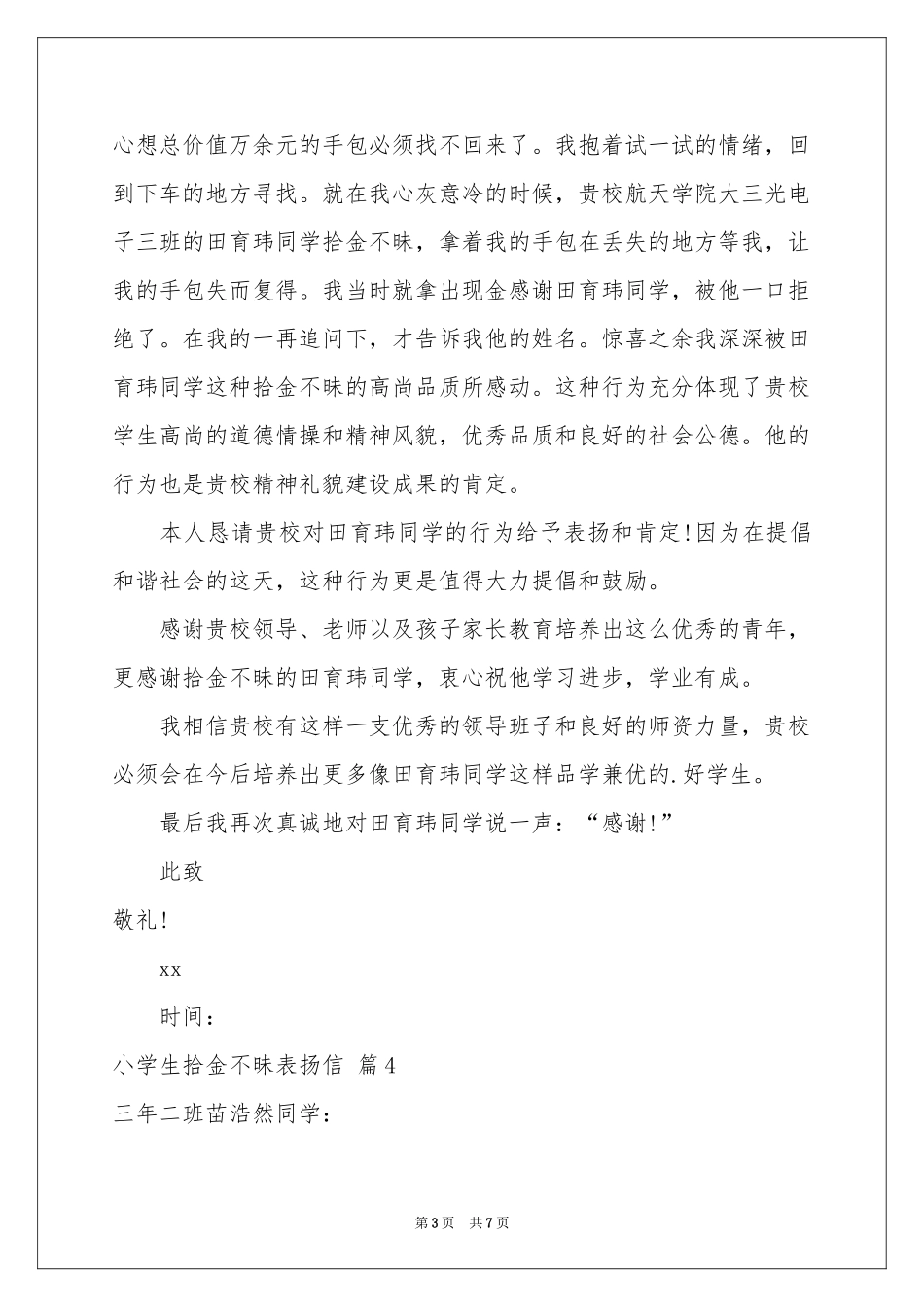 心想总价值万余元的手包必须找不回来了。我抱着试一试的情绪，回到下车的地方寻找。就在我心灰意冷的时候，贵校航天学院大三光电子三班的田育玮同学拾金不昧，拿着我的手包在丢失的地方等我，让我的手包失而复得。我当时就拿出现金感谢田育玮同学，被他一口拒绝了。在我的一再追问下，才告诉我他的姓名。惊喜之余我深深被田育玮同学这种拾金不昧的高尚品质所感动。这种行为充分体现了贵校学生高尚的道德情操和精神风貌，优秀品质和良好的社会公德。他的行为也是贵校精神礼貌建设成果的肯定。

本人恳请贵校对田育玮同学的行为给予表扬和肯定!因为在提倡和谐社会的这天，这种行为更是值得大力提倡和鼓励。

感谢贵校领导、老师以及孩子家长教育培养出这么优秀的青年，更感谢拾金不昧的田育玮同学，衷心祝他学习进步，学业有成。

我相信贵校有这样一支优秀的领导班子和良好的师资力量，贵校必须会在今后培养出更多像田育玮同学这样品学兼优的.好学生。

最后我再次真诚地对田育玮同学说一声：“感谢!”

此致

敬礼!

xx

时间：

小学生拾金不昧表扬信 篇4

三年二班苗浩然同学：

第3页 共7页